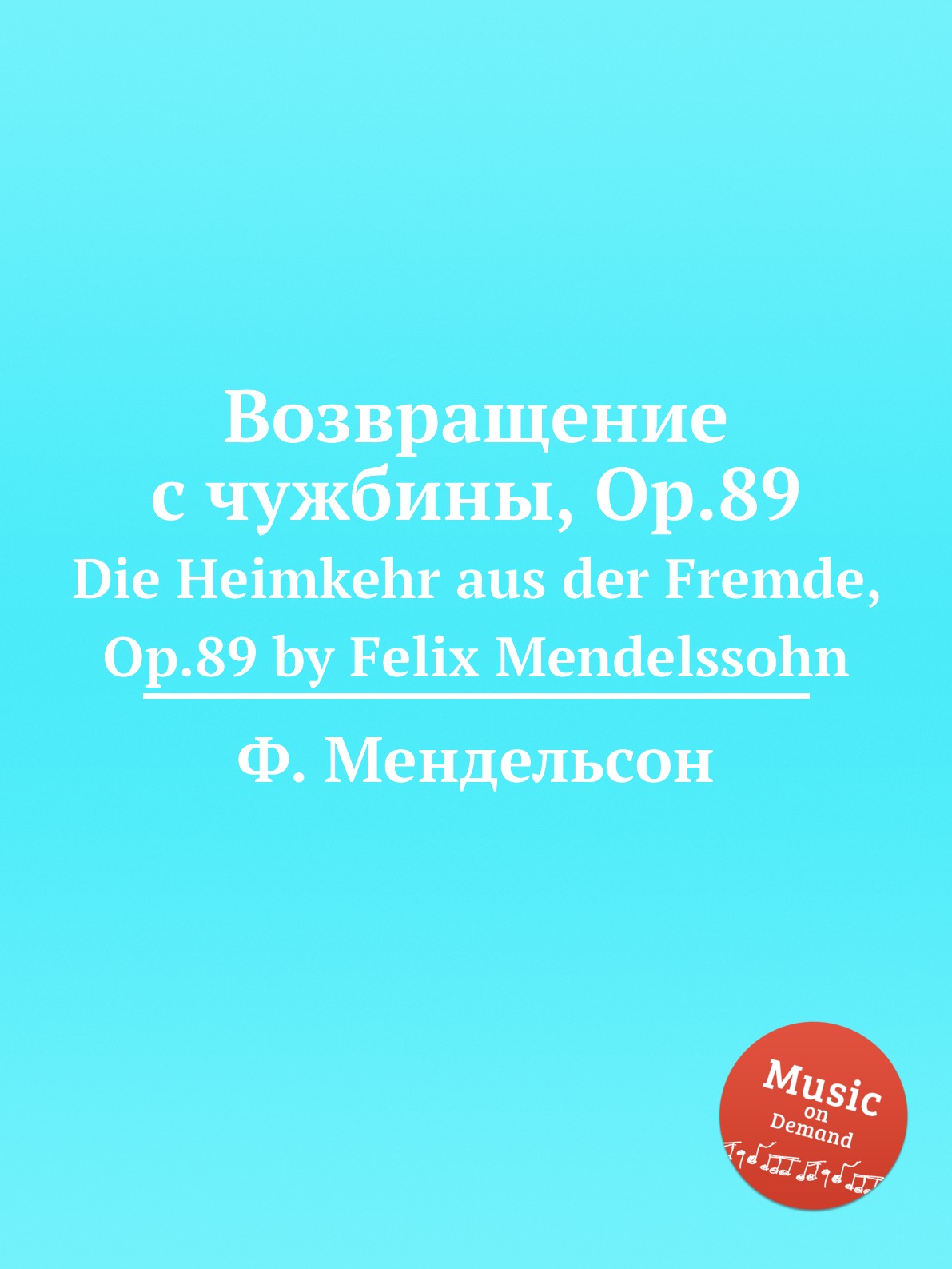 Возвращение с чужбины, Op.89
Die Heimkehr aus der Fremde, Op.89 by Felix Mendelssohn

Ф. Мендельсон

Music on Demand